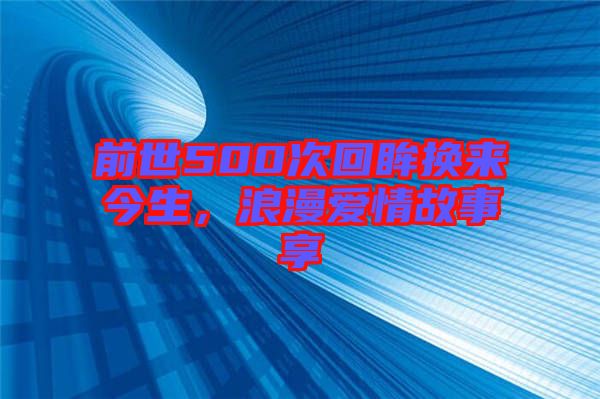 前世500次回眸换来今生，浪漫爱情故事享